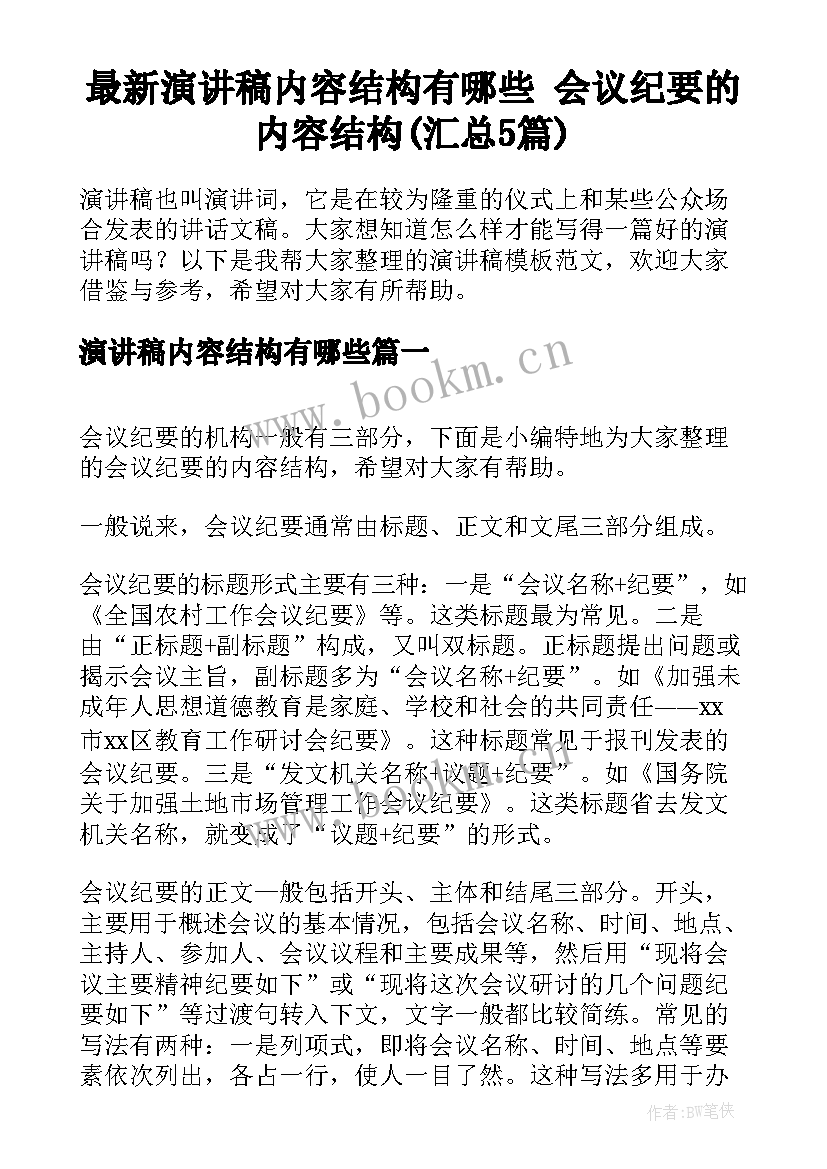 最新演讲稿内容结构有哪些 会议纪要的内容结构(汇总5篇)

演讲稿也叫演讲词，它是在较为隆重的仪式上和某些公众场合发表的讲话文稿。大家想知道怎么样才能写得一篇好的演讲稿吗？以下是我帮大家整理的演讲稿模板范文，欢迎大家借鉴与参考，希望对大家有所帮助。

演讲稿内容结构有哪些篇一

www.bookm.cn

会议纪要的机构一般有三部分，下面是小编特地为大家整理的会议纪要的内容结构，希望对大家有帮助。

一般说来，会议纪要通常由标题、正文和文尾三部分组成。

会议纪要的标题形式主要有三种：一是“会议名称+纪要”，如《全国农村工作会议纪要》等。这类标题最为常见。二是由“正标题+副标题”构成，又叫双标题。正标题提出问题或揭示会议主旨，副标题多为“会议名称+纪要”。如《加强未成年人思想道德教育是家庭、学校和社会的共同责任——xx市xx区教育工作研讨会纪要》。这种标题常见于报刊发表的会议纪要。三是“发文机关名称+议题+纪要”。如《国务院关于加强土地市场管理工作会议纪要》。这类标题省去发文机关名称，就变成了“议题+纪要”的形式。

会议纪要的正文一般包括开头、主体和结尾三部分。开头，主要用于概述会议的基本情况，包括会议名称、时间、地点、主持人、参加人、会议议程和主要成果等，然后用“现将会议主要精神纪要如下”或“现将这次会议研讨的几个问题纪要如下”等过渡句转入下文，文字一般都比较简练。常见的写法有两种：一是列项式，即将会议名称、时间、地点等要素依次列出，各占一行，使人一目了然。这种写法多用于办

作者:BW笔侠